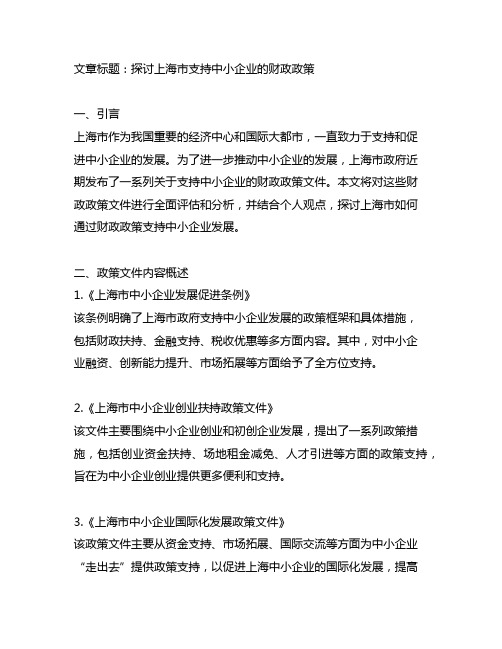 文章标题：探讨上海市支持中小企业的财政政策

一、引言
上海市作为我国重要的经济中心和国际大都市，一直致力于支持和促进中小企业的发展。为了进一步推动中小企业的发展，上海市政府近期发布了一系列关于支持中小企业的财政政策文件。本文将对这些财政政策文件进行全面评估和分析，并结合个人观点，探讨上海市如何通过财政政策支持中小企业发展。

二、政策文件内容概述
1.《上海市中小企业发展促进条例》
该条例明确了上海市政府支持中小企业发展的政策框架和具体措施，包括财政扶持、金融支持、税收优惠等多方面内容。其中，对中小企业融资、创新能力提升、市场拓展等方面给予了全方位支持。

2.《上海市中小企业创业扶持政策文件》
该文件主要围绕中小企业创业和初创企业发展，提出了一系列政策措施，包括创业资金扶持、场地租金减免、人才引进等方面的政策支持，旨在为中小企业创业提供更多便利和支持。

3.《上海市中小企业国际化发展政策文件》
该政策文件主要从资金支持、市场拓展、国际交流等方面为中小企业“走出去”提供政策支持，以促进上海中小企业的国际化发展，提高